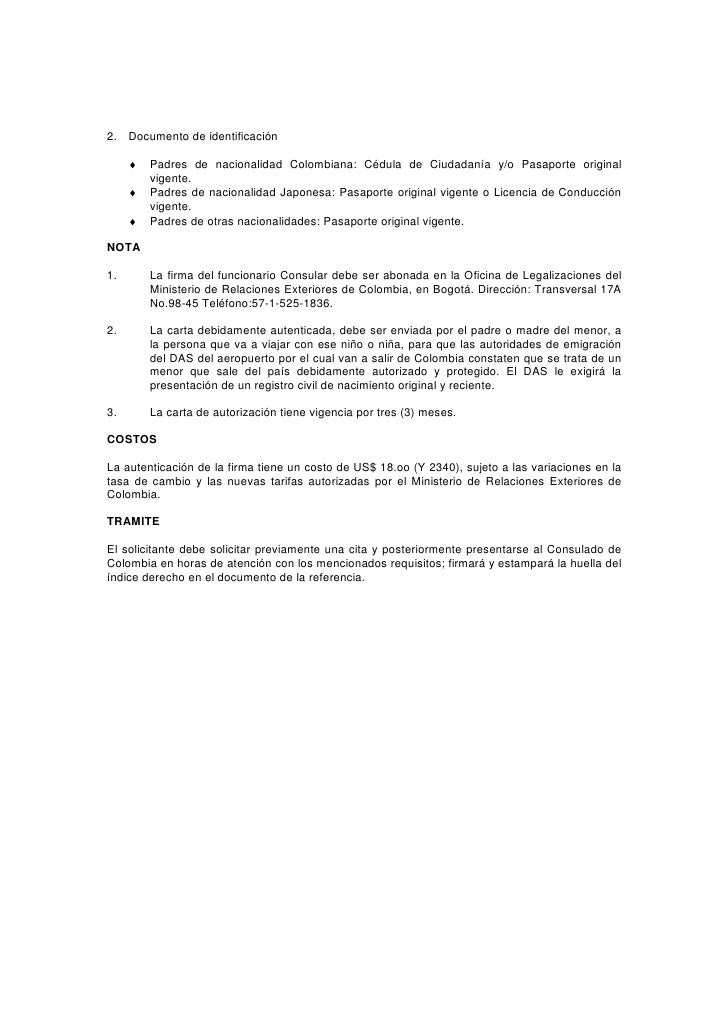 2. Documento de identificación

♦ Padres de nacionalidad Colombiana: Cédula de Ciudadanía y/o Pasaporte original vigente.
♦ Padres de nacionalidad Japonesa: Pasaporte original vigente o Licencia de Conducción vigente.
♦ Padres de otras nacionalidades: Pasaporte original vigente.

NOTA

1. La firma del funcionario Consular debe ser abonada en la Oficina de Legalizaciones del Ministerio de Relaciones Exteriores de Colombia, en Bogotá. Dirección: Transversal 17A No.98-45 Teléfono:57-1-525-1836.

2. La carta debidamente autenticada, debe ser enviada por el padre o madre del menor, a la persona que va a viajar con ese niño o niña, para que las autoridades de emigración del DAS del aeropuerto por el cual van a salir de Colombia constaten que se trata de un menor que sale del país debidamente autorizado y protegido. El DAS le exigirá la presentación de un registro civil de nacimiento original y reciente.

3. La carta de autorización tiene vigencia por tres (3) meses.

COSTOS

La autenticación de la firma tiene un costo de US$ 18.oo (Y 2340), sujeto a las variaciones en la tasa de cambio y las nuevas tarifas autorizadas por el Ministerio de Relaciones Exteriores de Colombia.

TRAMITE

El solicitante debe solicitar previamente una cita y posteriormente presentarse al Consulado de Colombia en horas de atención con los mencionados requisitos; firmará y estampará la huella del índice derecho en el documento de la referencia.